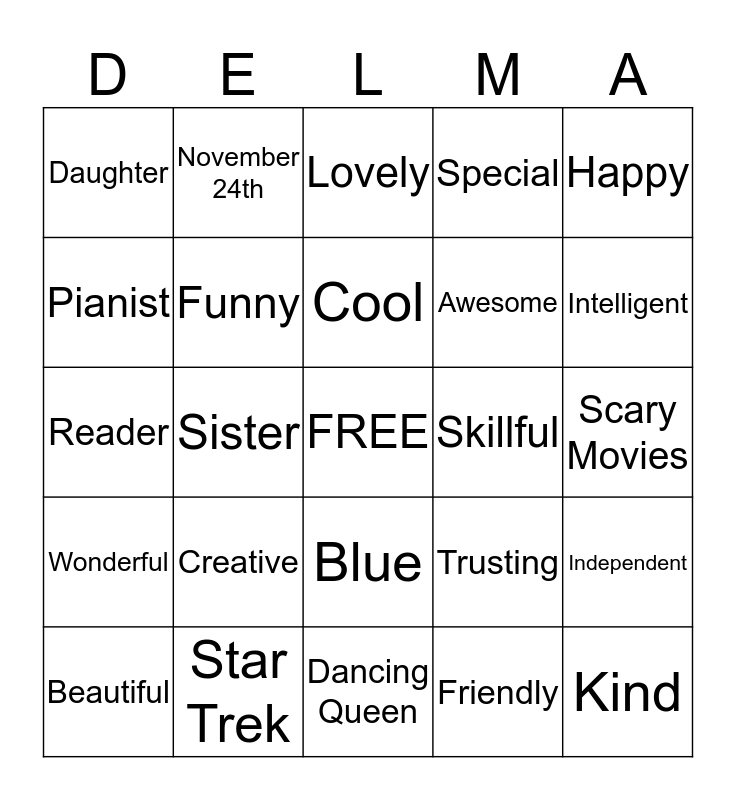 | D | E | L | M | A |
|---|---|---|---|---|
| Daughter | November 24th | Lovely | Special | Happy |
| Pianist | Funny | Cool | Awesome | Intelligent |
| Reader | Sister | FREE | Skillful | Scary Movies |
| Wonderful | Creative | Blue | Trusting | Independent |
| Beautiful | Star Trek | Dancing Queen | Friendly | Kind |